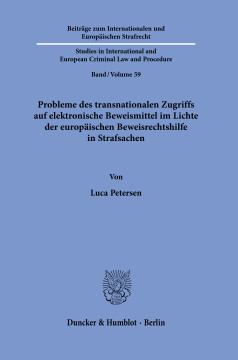 Beiträge zum Internationalen und Europäischen Strafrecht

Studies in International and European Criminal Law and Procedure

Band / Volume 59

Probleme des transnationalen Zugriffs auf elektronische Beweismittel im Lichte der europäischen Beweisrechtshilfe in Strafsachen

Von

Luca Petersen

Duncker & Humblot · Berlin